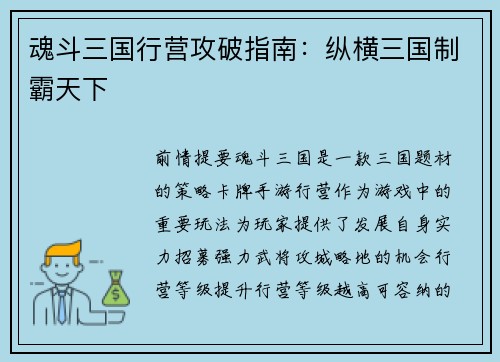 魂斗三国行营攻破指南：纵横三国制霸天下

前情提要魂斗三国是一款三国题材的策略卡牌手游行营作为游戏中的重要玩法为玩家提供了发展自身实力招募强力武将攻城略地的机会行营等级提升行营等级越高可容纳的

$